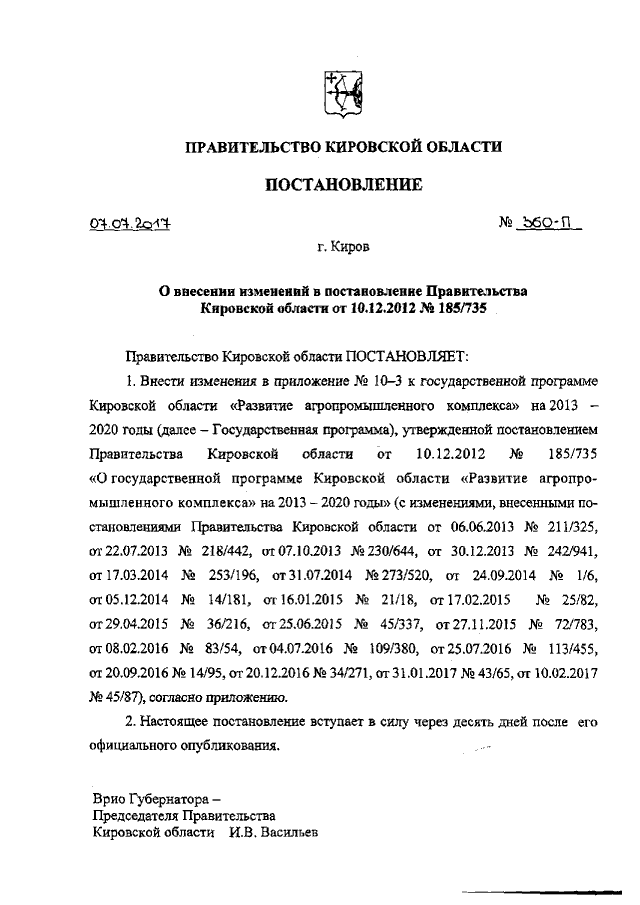 ПРАВИТЕЛЬСТВО КИРОВСКОЙ ОБЛАСТИ

ПОСТАНОВЛЕНИЕ

07.07.2017 № 360-П

г. Киров

О внесении изменений в постановление Правительства Кировской области от 10.12.2012 № 185/735

Правительство Кировской области ПОСТАНОВЛЯЕТ:

1. Внести изменения в приложение № 10–3 к государственной программе Кировской области «Развитие агропромышленного комплекса» на 2013 – 2020 годы (далее – Государственная программа), утвержденной постановлением Правительства Кировской области от 10.12.2012 № 185/735 «О государственной программе Кировской области «Развитие агропромышленного комплекса» на 2013 – 2020 годы» (с изменениями, внесенными постановлениями Правительства Кировской области от 06.06.2013 № 211/325, от 22.07.2013 № 218/442, от 07.10.2013 № 230/644, от 30.12.2013 № 242/941, от 17.03.2014 № 253/196, от 31.07.2014 № 273/520, от 24.09.2014 № 1/6, от 05.12.2014 № 14/181, от 16.01.2015 № 21/18, от 17.02.2015 № 25/82, от 29.04.2015 № 36/216, от 25.06.2015 № 45/337, от 27.11.2015 № 72/783, от 08.02.2016 № 83/54, от 04.07.2016 № 109/380, от 25.07.2016 № 113/455, от 20.09.2016 № 14/95, от 20.12.2016 № 34/271, от 31.01.2017 № 43/65, от 10.02.2017 № 45/87), согласно приложению.

2. Настоящее постановление вступает в силу через десять дней после его официального опубликования.

Врио Губернатора –
Председателя Правительства
Кировской области И.В. Васильев